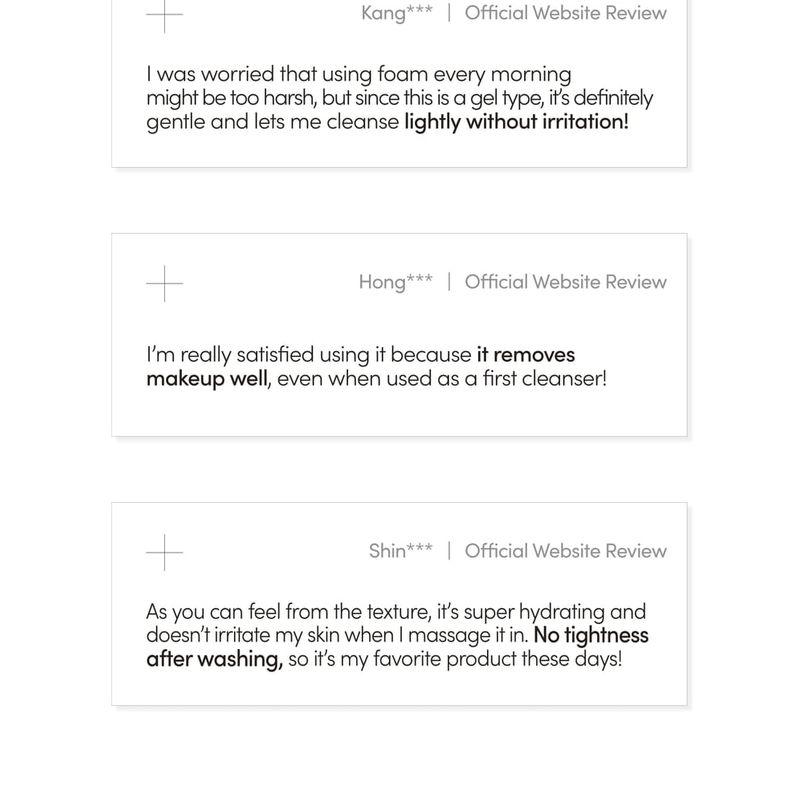 Kang*** | Official Website Review

I was worried that using foam every morning might be too harsh, but since this is a gel type, it's definitely gentle and lets me cleanse lightly without irritation!

Hong*** | Official Website Review

I'm really satisfied using it because it removes makeup well, even when used as a first cleanser!

Shin*** | Official Website Review

As you can feel from the texture, it's super hydrating and doesn't irritate my skin when I massage it in. No tightness after washing, so it's my favorite product these days!